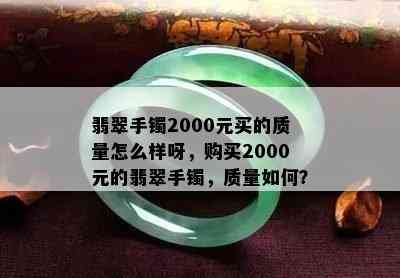 翡翠手镯2000元买的质量怎么样呀，购买2000元的翡翠手镯，质量如何?